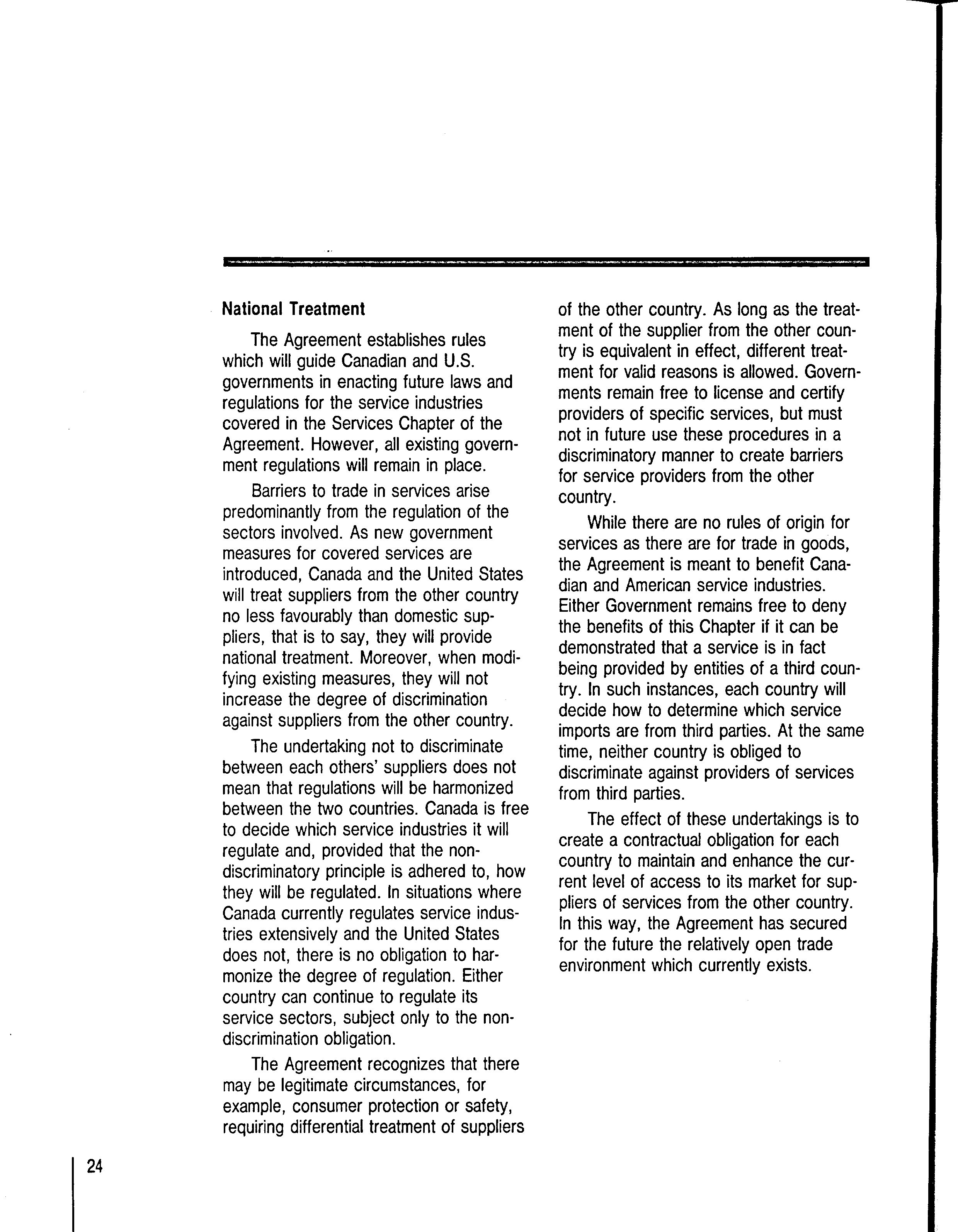 National Treatment

The Agreement establishes rules which will guide Canadian and U.S. governments in enacting future laws and regulations for the service industries covered in the Services Chapter of the Agreement. However, all existing government regulations will remain in place.

Barriers to trade in services arise predominantly from the regulation of the sectors involved. As new government measures for covered services are introduced, Canada and the United States will treat suppliers from the other country no less favourably than domestic suppliers, that is to say, they will provide national treatment. Moreover, when modifying existing measures, they will not increase the degree of discrimination against suppliers from the other country.

The undertaking not to discriminate between each others' suppliers does not mean that regulations will be harmonized between the two countries. Canada is free to decide which service industries it will regulate and, provided that the non-discriminatory principle is adhered to, how they will be regulated. In situations where Canada currently regulates service industries extensively and the United States does not, there is no obligation to harmonize the degree of regulation. Either country can continue to regulate its service sectors, subject only to the non-discrimination obligation.

The Agreement recognizes that there may be legitimate circumstances, for example, consumer protection or safety, requiring differential treatment of suppliers of the other country. As long as the treatment of the supplier from the other country is equivalent in effect, different treatment for valid reasons is allowed. Governments remain free to license and certify providers of specific services, but must not in future use these procedures in a discriminatory manner to create barriers for service providers from the other country.

While there are no rules of origin for services as there are for trade in goods, the Agreement is meant to benefit Canadian and American service industries. Either Government remains free to deny the benefits of this Chapter if it can be demonstrated that a service is in fact being provided by entities of a third country. In such instances, each country will decide how to determine which service imports are from third parties. At the same time, neither country is obliged to discriminate against providers of services from third parties.

The effect of these undertakings is to create a contractual obligation for each country to maintain and enhance the current level of access to its market for suppliers of services from the other country. In this way, the Agreement has secured for the future the relatively open trade environment which currently exists.

24